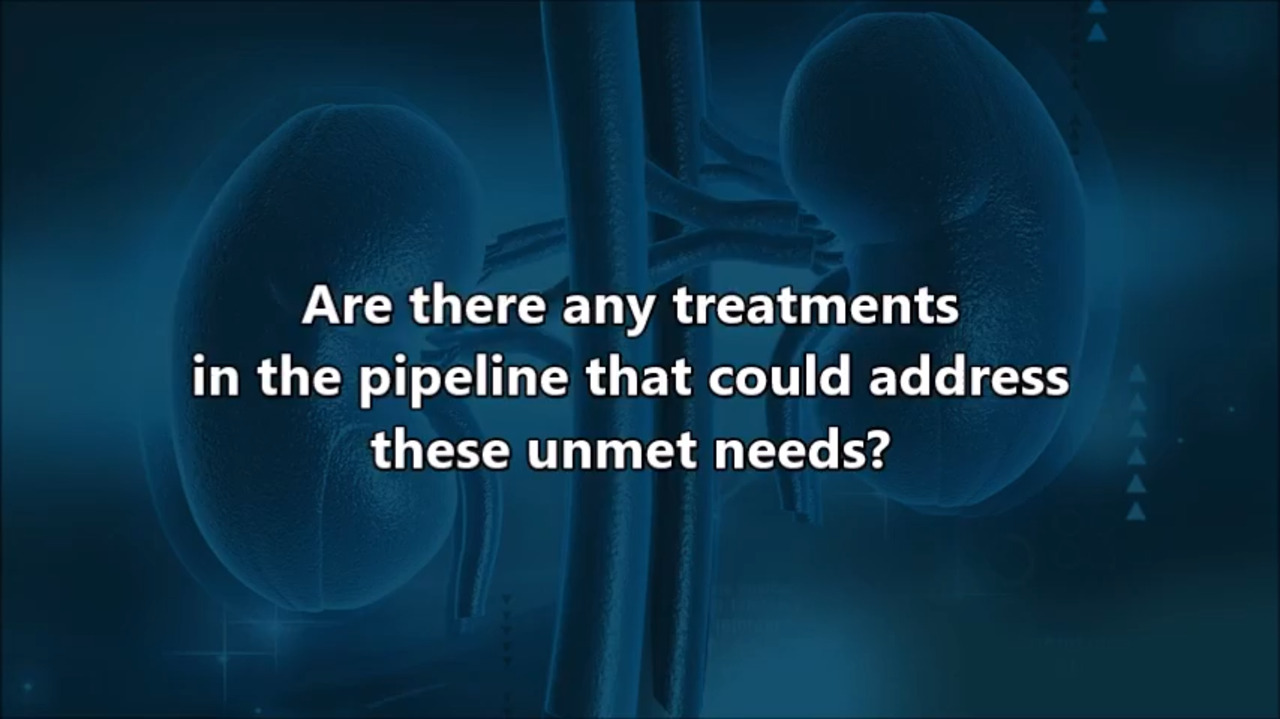 Are there any treatments in the pipeline that could address these unmet needs?